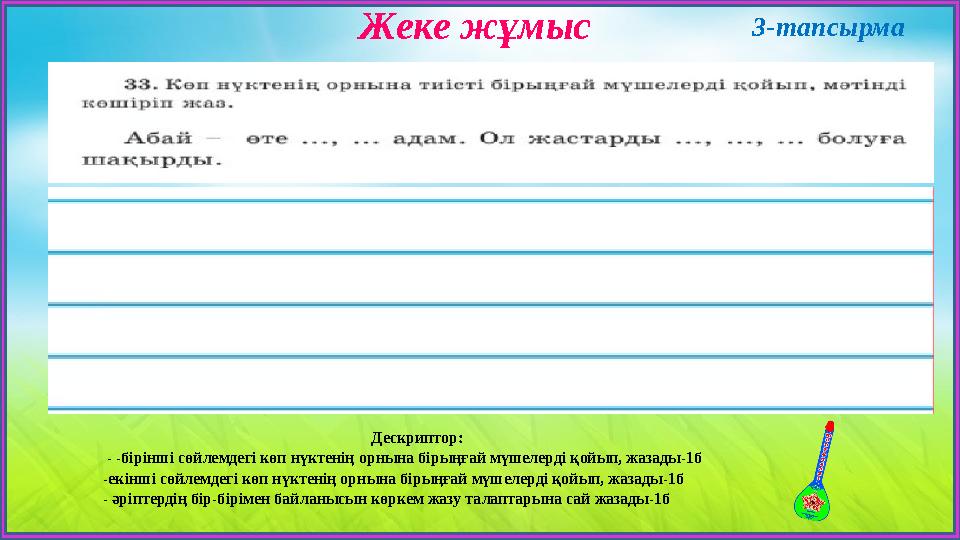 Жеке жұмыс

3-тапсырма

33. Көп нүктенің орнына тиісті бірыңғай мүшелерді қойып, мәтінді көшіріп жаз.

Абай – өте ..., ... адам. Ол жастарды ..., ..., ... болуға шақырды.

Дескриптор:
- -бірінші сөйлемдегі көп нүктенің орнына бірыңғай мүшелерді қойып, жазады-1б
-екінші сөйлемдегі көп нүктенің орнына бірыңғай мүшелерді қойып, жазады-1б
- әріптердің бір-бірімен байланысын көркем жазу талаптарына сай жазады-1б